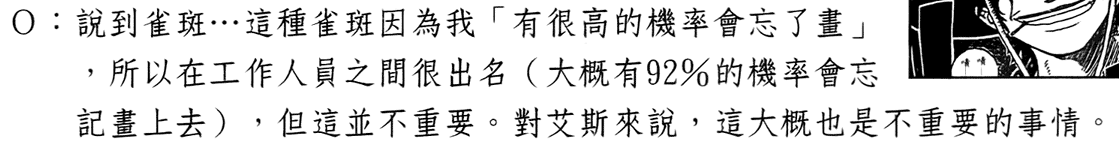 O：說到雀斑…這種雀斑因為我「有很高的機率會忘了畫」，所以在工作人員之間很出名（大概有92%的機率會忘記畫上去），但這並不重要。對艾斯來說，這大概也是不重要的事情。